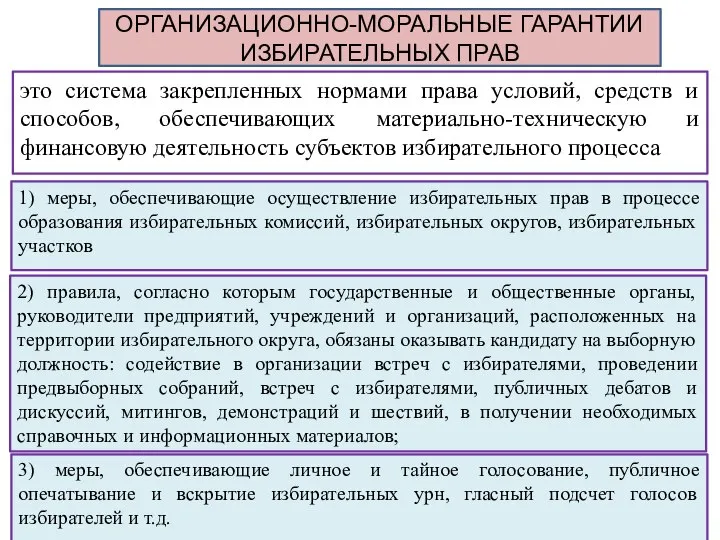 ОРГАНИЗАЦИОННО-МОРАЛЬНЫЕ ГАРАНТИИ ИЗБИРАТЕЛЬНЫХ ПРАВ

это система закрепленных нормами права условий, средств и способов, обеспечивающих материально-техническую и финансовую деятельность субъектов избирательного процесса

1) меры, обеспечивающие осуществление избирательных прав в процессе образования избирательных комиссий, избирательных округов, избирательных участков

2) правила, согласно которым государственные и общественные органы, руководители предприятий, учреждений и организаций, расположенных на территории избирательного округа, обязаны оказывать кандидату на выборную должность: содействие в организации встреч с избирателями, проведении предвыборных собраний, встреч с избирателями, публичных дебатов и дискуссий, митингов, демонстраций и шествий, в получении необходимых справочных и информационных материалов;

3) меры, обеспечивающие личное и тайное голосование, публичное опечатывание и вскрытие избирательных урн, гласный подсчет голосов избирателей и т.д.